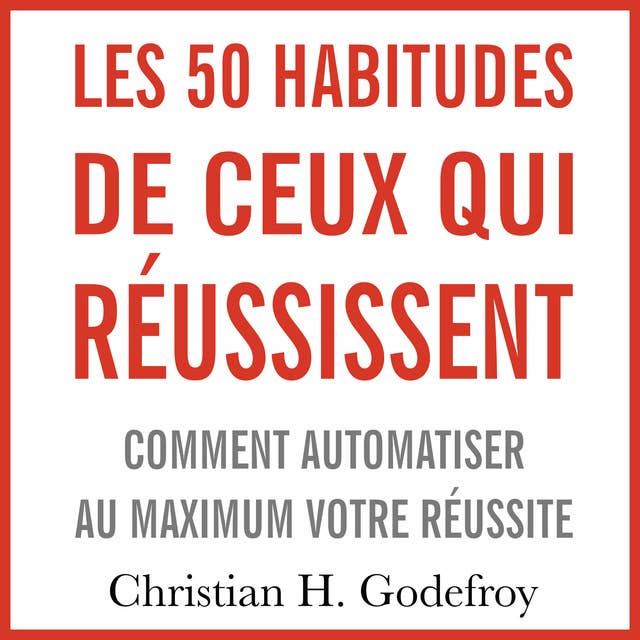 LES 50 HABITUDES DE CEUX QUI RÉUSSISSENT

COMMENT AUTOMATISER AU MAXIMUM VOTRE RÉUSSITE

Christian H. Godefroy